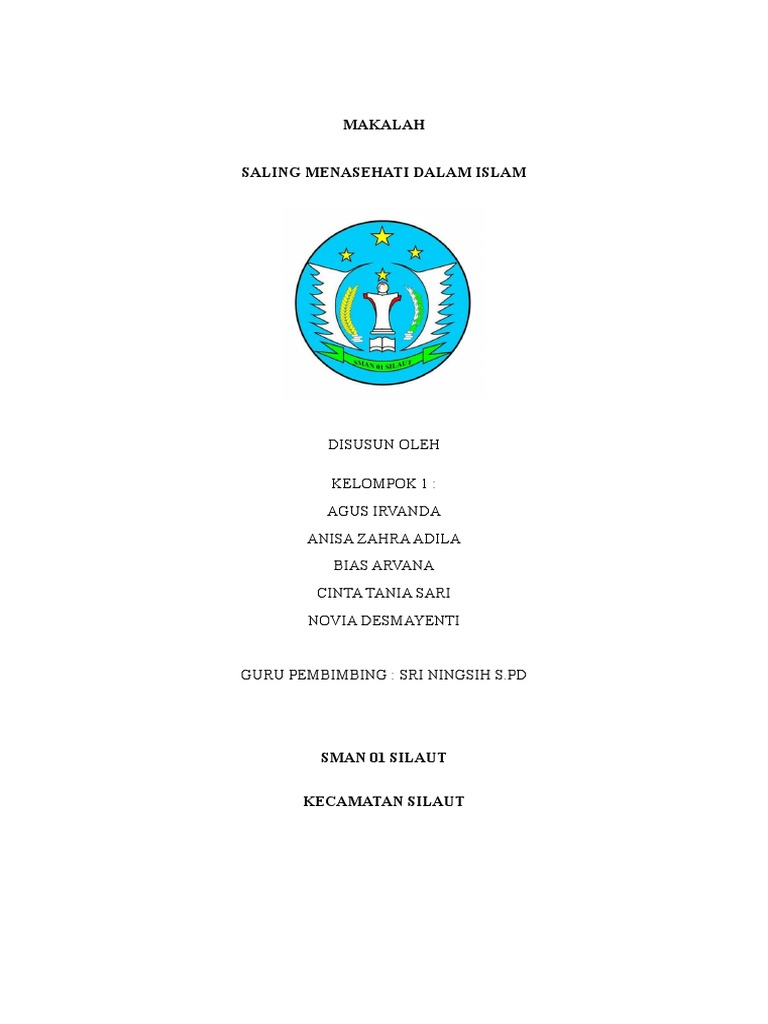 MAKALAH

SALING MENASEHATI DALAM ISLAM

SMAN 01 SILAUT

DISUSUN OLEH

KELOMPOK 1 :
AGUS IRVANDA
ANISA ZAHRA ADILA
BIAS ARVANA
CINTA TANIA SARI
NOVIA DESMAYENTI

GURU PEMBIMBING : SRI NINGSIH S.PD

SMAN 01 SILAUT

KECAMATAN SILAUT